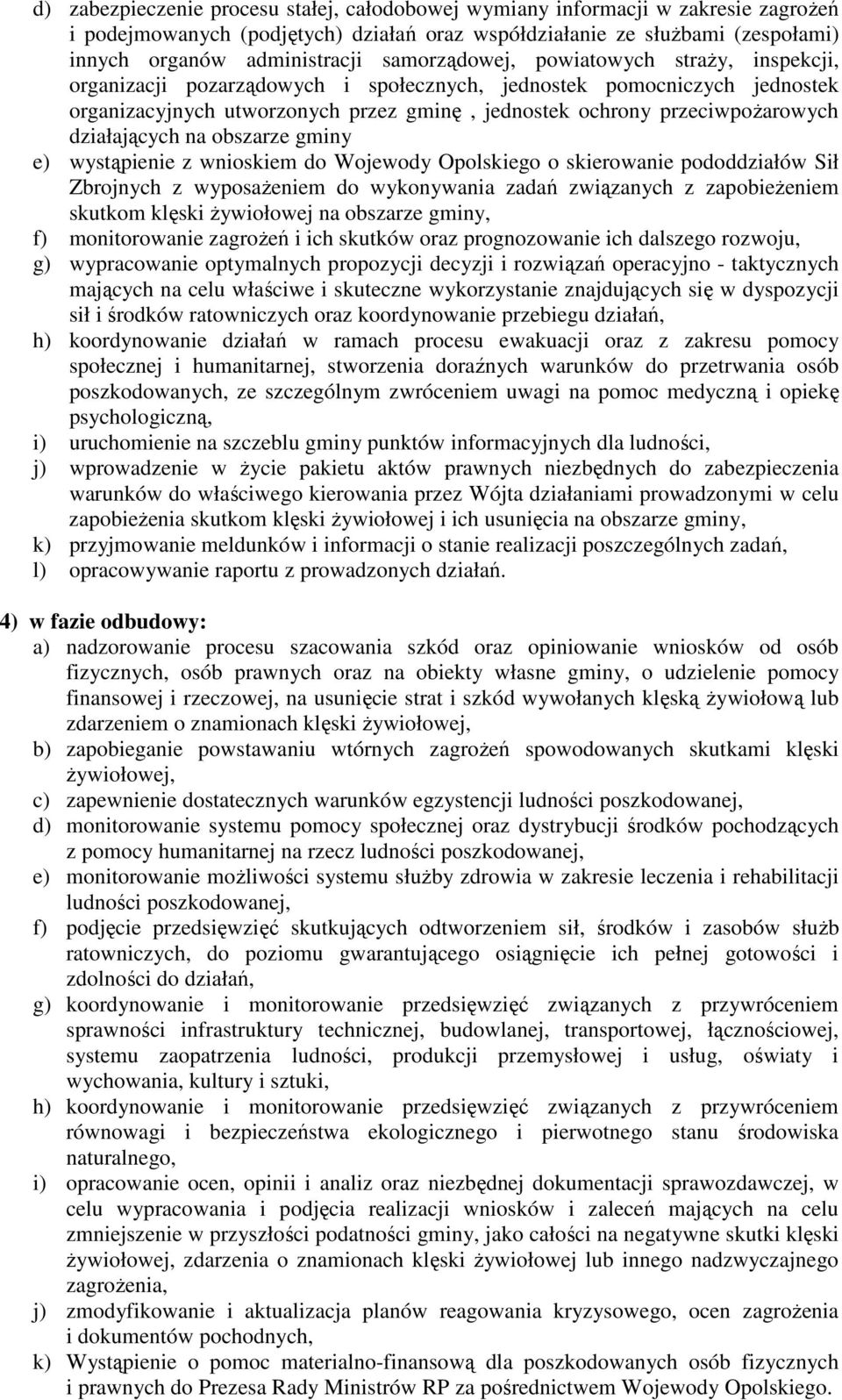 d) zabezpieczenie procesu stałej, całodobowej wymiany informacji w zakresie zagrożeń i podejmowanych (podjętych) działań oraz współdziałanie ze służbami (zespołami) innych organów administracji samorządowej, powiatowych straży, inspekcji, organizacji pozarządowych i społecznych, jednostek pomocniczych jednostek organizacyjnych utworzonych przez gminę , jednostek ochrony przeciwpożarowych działających na obszarze gminy

e) wystąpienie z wnioskiem do Wojewody Opolskiego o skierowanie pododdziałów Sił Zbrojnych z wyposażeniem do wykonywania zadań związanych z zapobieżeniem skutkom klęski żywiołowej na obszarze gminy,

f) monitorowanie zagrożeń i ich skutków oraz prognozowanie ich dalszego rozwoju,

g) wypracowanie optymalnych propozycji decyzji i rozwiązań operacyjno - taktycznych mających na celu właściwe i skuteczne wykorzystanie znajdujących się w dyspozycji sił i środków ratowniczych oraz koordynowanie przebiegu działań,

h) koordynowanie działań w ramach procesu ewakuacji oraz z zakresu pomocy społecznej i humanitarnej, stworzenia doraźnych warunków do przetrwania osób poszkodowanych, ze szczególnym zwróceniem uwagi na pomoc medyczną i opiekę psychologiczną,

i) uruchomienie na szczeblu gminy punktów informacyjnych dla ludności,

j) wprowadzenie w życie pakietu aktów prawnych niezbędnych do zabezpieczenia warunków do właściwego kierowania przez Wójta działaniami prowadzonymi w celu zapobieżenia skutkom klęski żywiołowej i ich usunięcia na obszarze gminy,

k) przyjmowanie meldunków i informacji o stanie realizacji poszczególnych zadań,

l) opracowywanie raportu z prowadzonych działań.

4) w fazie odbudowy:

a) nadzorowanie procesu szacowania szkód oraz opiniowanie wniosków od osób fizycznych, osób prawnych oraz na obiekty własne gminy, o udzielenie pomocy finansowej i rzeczowej, na usunięcie strat i szkód wywołanych klęską żywiołową lub zdarzeniem o znamionach klęski żywiołowej,

b) zapobieganie powstawaniu wtórnych zagrożeń spowodowanych skutkami klęski żywiołowej,

c) zapewnienie dostatecznych warunków egzystencji ludności poszkodowanej,

d) monitorowanie systemu pomocy społecznej oraz dystrybucji środków pochodzących z pomocy humanitarnej na rzecz ludności poszkodowanej,

e) monitorowanie możliwości systemu służby zdrowia w zakresie leczenia i rehabilitacji ludności poszkodowanej,

f) podjęcie przedsięwzięć skutkujących odtworzeniem sił, środków i zasobów służb ratowniczych, do poziomu gwarantującego osiągnięcie ich pełnej gotowości i zdolności do działań,

g) koordynowanie i monitorowanie przedsięwzięć związanych z przywróceniem sprawności infrastruktury technicznej, budowlanej, transportowej, łącznościowej, systemu zaopatrzenia ludności, produkcji przemysłowej i usług, oświaty i wychowania, kultury i sztuki,

h) koordynowanie i monitorowanie przedsięwzięć związanych z przywróceniem równowagi i bezpieczeństwa ekologicznego i pierwotnego stanu środowiska naturalnego,

i) opracowanie ocen, opinii i analiz oraz niezbędnej dokumentacji sprawozdawczej, w celu wypracowania i podjęcia realizacji wniosków i zaleceń mających na celu zmniejszenie w przyszłości podatności gminy, jako całości na negatywne skutki klęski żywiołowej, zdarzenia o znamionach klęski żywiołowej lub innego nadzwyczajnego zagrożenia,

j) zmodyfikowanie i aktualizacja planów reagowania kryzysowego, ocen zagrożenia i dokumentów pochodnych,

k) Wystąpienie o pomoc materialno-finansową dla poszkodowanych osób fizycznych i prawnych do Prezesa Rady Ministrów RP za pośrednictwem Wojewody Opolskiego.